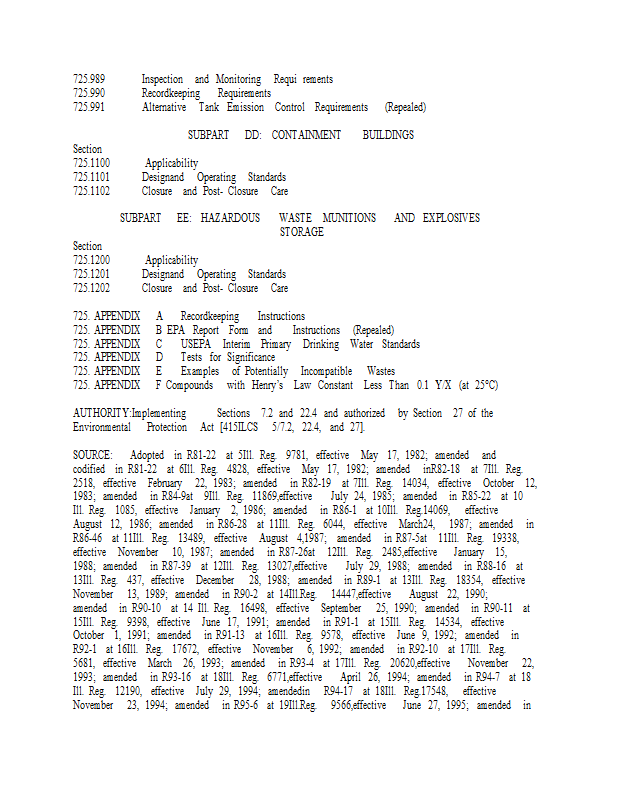 725.989 Inspection and Monitoring Requi rements
725.990 Recordkeeping Requirements
725.991 Alternative Tank Emission Control Requirements (Repealed)

SUBPART DD: CONTAINMENT BUILDINGS

Section
725.1100 Applicability
725.1101 Designand Operating Standards
725.1102 Closure and Post- Closure Care

SUBPART EE: HAZARDOUS WASTE MUNITIONS AND EXPLOSIVES STORAGE

Section
725.1200 Applicability
725.1201 Designand Operating Standards
725.1202 Closure and Post- Closure Care

725. APPENDIX A Recordkeeping Instructions
725. APPENDIX B EPA Report Form and Instructions (Repealed)
725. APPENDIX C USEPA Interim Primary Drinking Water Standards
725. APPENDIX D Tests for Significance
725. APPENDIX E Examples of Potentially Incompatible Wastes
725. APPENDIX F Compounds with Henry's Law Constant Less Than 0.1 Y/X (at 25°C)

AUTHORITY:Implementing Sections 7.2 and 22.4 and authorized by Section 27 of the Environmental Protection Act [415ILCS 5/7.2, 22.4, and 27].

SOURCE: Adopted in R81-22 at 5Ill. Reg. 9781, effective May 17, 1982; amended and codified in R81-22 at 6Ill. Reg. 4828, effective May 17, 1982; amended inR82-18 at 7Ill. Reg. 2518, effective February 22, 1983; amended in R82-19 at 7Ill. Reg. 14034, effective October 12, 1983; amended in R84-9at 9Ill. Reg. 11869,effective July 24, 1985; amended in R85-22 at 10 Ill. Reg. 1085, effective January 2, 1986; amended in R86-1 at 10Ill. Reg.14069, effective August 12, 1986; amended in R86-28 at 11Ill. Reg. 6044, effective March24, 1987; amended in R86-46 at 11Ill. Reg. 13489, effective August 4,1987; amended in R87-5at 11Ill. Reg. 19338, effective November 10, 1987; amended in R87-26at 12Ill. Reg. 2485,effective January 15, 1988; amended in R87-39 at 12Ill. Reg. 13027,effective July 29, 1988; amended in R88-16 at 13Ill. Reg. 437, effective December 28, 1988; amended in R89-1 at 13Ill. Reg. 18354, effective November 13, 1989; amended in R90-2 at 14Ill.Reg. 14447,effective August 22, 1990; amended in R90-10 at 14 Ill. Reg. 16498, effective September 25, 1990; amended in R90-11 at 15Ill. Reg. 9398, effective June 17, 1991; amended in R91-1 at 15Ill. Reg. 14534, effective October 1, 1991; amended in R91-13 at 16Ill. Reg. 9578, effective June 9, 1992; amended in R92-1 at 16Ill. Reg. 17672, effective November 6, 1992; amended in R92-10 at 17Ill. Reg. 5681, effective March 26, 1993; amended in R93-4 at 17Ill. Reg. 20620,effective November 22, 1993; amended in R93-16 at 18Ill. Reg. 6771,effective April 26, 1994; amended in R94-7 at 18 Ill. Reg. 12190, effective July 29, 1994; amendedin R94-17 at 18Ill. Reg.17548, effective November 23, 1994; amended in R95-6 at 19Ill.Reg. 9566,effective June 27, 1995; amended in